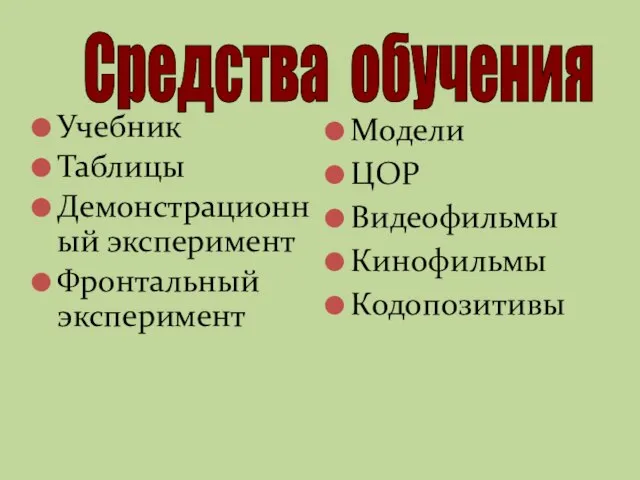 Средства обучения

Учебник
Таблицы
Демонстрационный эксперимент
Фронтальный эксперимент

Модели
ЦОР
Видеофильмы
Кинофильмы
Кодопозитивы